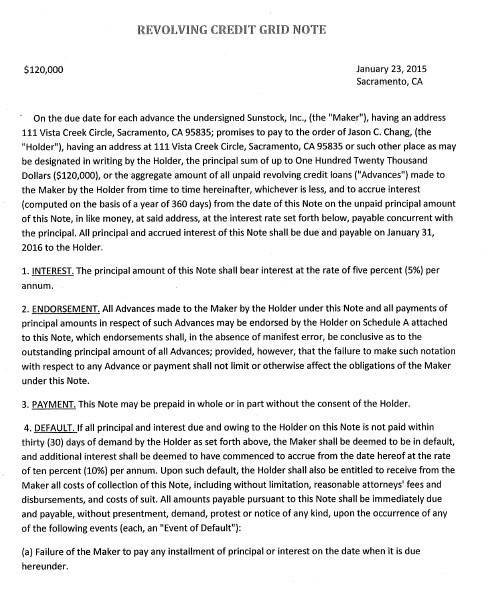 REVOLVING CREDIT GRID NOTE

$120,000

January 23, 2015
Sacramento, CA

On the due date for each advance the undersigned Sunstock, Inc., (the "Maker"), having an address 111 Vista Creek Circle, Sacramento, CA 95835; promises to pay to the order of Jason C. Chang, (the "Holder"), having an address at 111 Vista Creek Circle, Sacramento, CA 95835 or such other place as may be designated in writing by the Holder, the principal sum of up to One Hundred Twenty Thousand Dollars ($120,000), or the aggregate amount of all unpaid revolving credit loans ("Advances") made to the Maker by the Holder from time to time hereinafter, whichever is less, and to accrue interest (computed on the basis of a year of 360 days) from the date of this Note on the unpaid principal amount of this Note, in like money, at said address, at the interest rate set forth below, payable concurrent with the principal. All principal and accrued interest of this Note shall be due and payable on January 31, 2016 to the Holder.

1. INTEREST. The principal amount of this Note shall bear interest at the rate of five percent (5%) per annum.

2. ENDORSEMENT. All Advances made to the Maker by the Holder under this Note and all payments of principal amounts in respect of such Advances may be endorsed by the Holder on Schedule A attached to this Note, which endorsements shall, in the absence of manifest error, be conclusive as to the outstanding principal amount of all Advances; provided, however, that the failure to make such notation with respect to any Advance or payment shall not limit or otherwise affect the obligations of the Maker under this Note.

3. PAYMENT. This Note may be prepaid in whole or in part without the consent of the Holder.

4. DEFAULT. If all principal and interest due and owing to the Holder on this Note is not paid within thirty (30) days of demand by the Holder as set forth above, the Maker shall be deemed to be in default, and additional interest shall be deemed to have commenced to accrue from the date hereof at the rate of ten percent (10%) per annum. Upon such default, the Holder shall also be entitled to receive from the Maker all costs of collection of this Note, including without limitation, reasonable attorneys' fees and disbursements, and costs of suit. All amounts payable pursuant to this Note shall be immediately due and payable, without presentment, demand, protest or notice of any kind, upon the occurrence of any of the following events (each, an "Event of Default"):

(a) Failure of the Maker to pay any installment of principal or interest on the date when it is due hereunder.